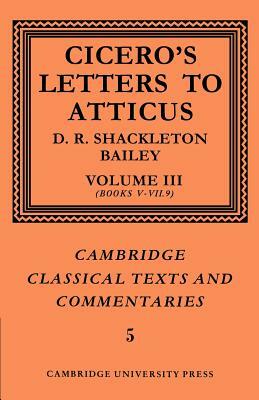 CICERO'S LETTERS TO ATTICUS

D. R. SHACKLETON BAILEY

VOLUME III
(BOOKS V-VII.9)

CAMBRIDGE CLASSICAL TEXTS AND COMMENTARIES

5

CAMBRIDGE UNIVERSITY PRESS